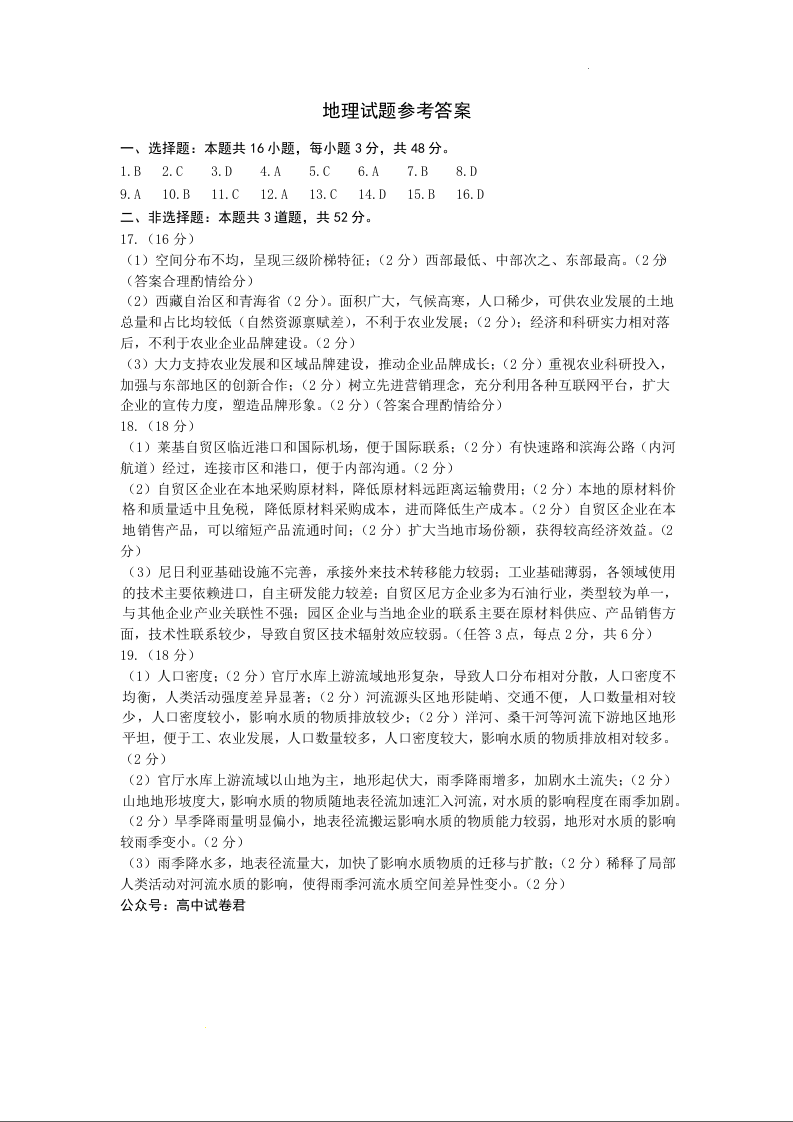 地理试题参考答案

一、选择题：本题共 16 小题，每小题 3 分，共 48 分。

1.B　2.C　3.D　4.A　5.C　6.A　7.B　8.D
9.A　10.B　11.C　12.A　13.C　14.D　15.B　16.D

二、非选择题：本题共 3 道题，共 52 分。

17.（16 分）

（1）空间分布不均，呈现三级阶梯特征；（2 分）西部最低、中部次之、东部最高。（2 分）（答案合理酌情给分）

（2）西藏自治区和青海省（2 分）。面积广大，气候高寒，人口稀少，可供农业发展的土地总量和占比均较低（自然资源禀赋差），不利于农业发展；（2 分）；经济和科研实力相对落后，不利于农业企业品牌建设。（2 分）

（3）大力支持农业发展和区域品牌建设，推动企业品牌成长；（2 分）重视农业科研投入，加强与东部地区的创新合作；（2 分）树立先进营销理念，充分利用各种互联网平台，扩大企业的宣传力度，塑造品牌形象。（2 分）（答案合理酌情给分）

18.（18 分）

（1）莱基自贸区临近港口和国际机场，便于国际联系；（2 分）有快速路和滨海公路（内河航道）经过，连接市区和港口，便于内部沟通。（2 分）

（2）自贸区企业在本地采购原材料，降低原材料远距离运输费用；（2 分）本地的原材料价格和质量适中且免税，降低原材料采购成本，进而降低生产成本。（2 分）自贸区企业在本地销售产品，可以缩短产品流通时间；（2 分）扩大当地市场份额，获得较高经济效益。（2 分）

（3）尼日利亚基础设施不完善，承接外来技术转移能力较弱；工业基础薄弱，各领域使用的技术主要依赖进口，自主研发能力较差；自贸区尼方企业多为石油行业，类型较为单一，与其他企业产业关联性不强；园区企业与当地企业的联系主要在原材料供应、产品销售方面，技术性联系较少，导致自贸区技术辐射效应较弱。（任答 3 点，每点 2 分，共 6 分）

19.（18 分）

（1）人口密度；（2 分）官厅水库上游流域地形复杂，导致人口分布相对分散，人口密度不均衡，人类活动强度差异显著；（2 分）河流源头区地形陡峭、交通不便，人口数量相对较少，人口密度较小，影响水质的物质排放较少；（2 分）洋河、桑干河等河流下游地区地形平坦，便于工、农业发展，人口数量较多，人口密度较大，影响水质的物质排放相对较多。（2 分）

（2）官厅水库上游流域以山地为主，地形起伏大，雨季降雨增多，加剧水土流失；（2 分）山地地形坡度大，影响水质的物质随地表径流加速汇入河流，对水质的影响程度在雨季加剧。（2 分）旱季降雨量明显偏小，地表径流搬运影响水质的物质能力较弱，地形对水质的影响较雨季变小。（2 分）

（3）雨季降水多，地表径流量大，加快了影响水质物质的迁移与扩散；（2 分）稀释了局部人类活动对河流水质的影响，使得雨季河流水质空间差异性变小。（2 分）

公众号：高中试卷君